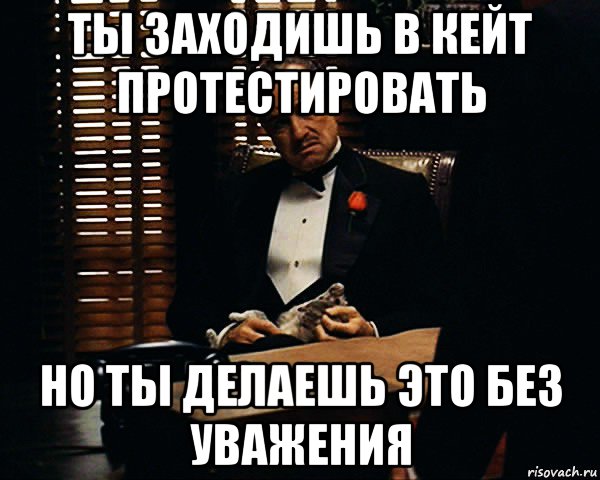 ТЫ ЗАХОДИШЬ В КЕЙТ ПРОТЕСТИРОВАТЬ

НО ТЫ ДЕЛАЕШЬ ЭТО БЕЗ УВАЖЕНИЯ

risovach.ru